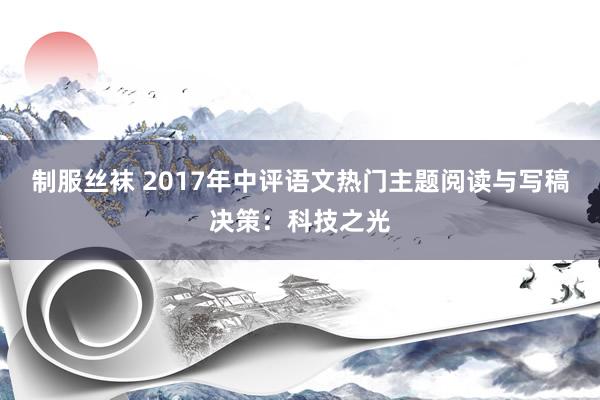 制服丝袜 2017年中评语文热门主题阅读与写稿决策：科技之光